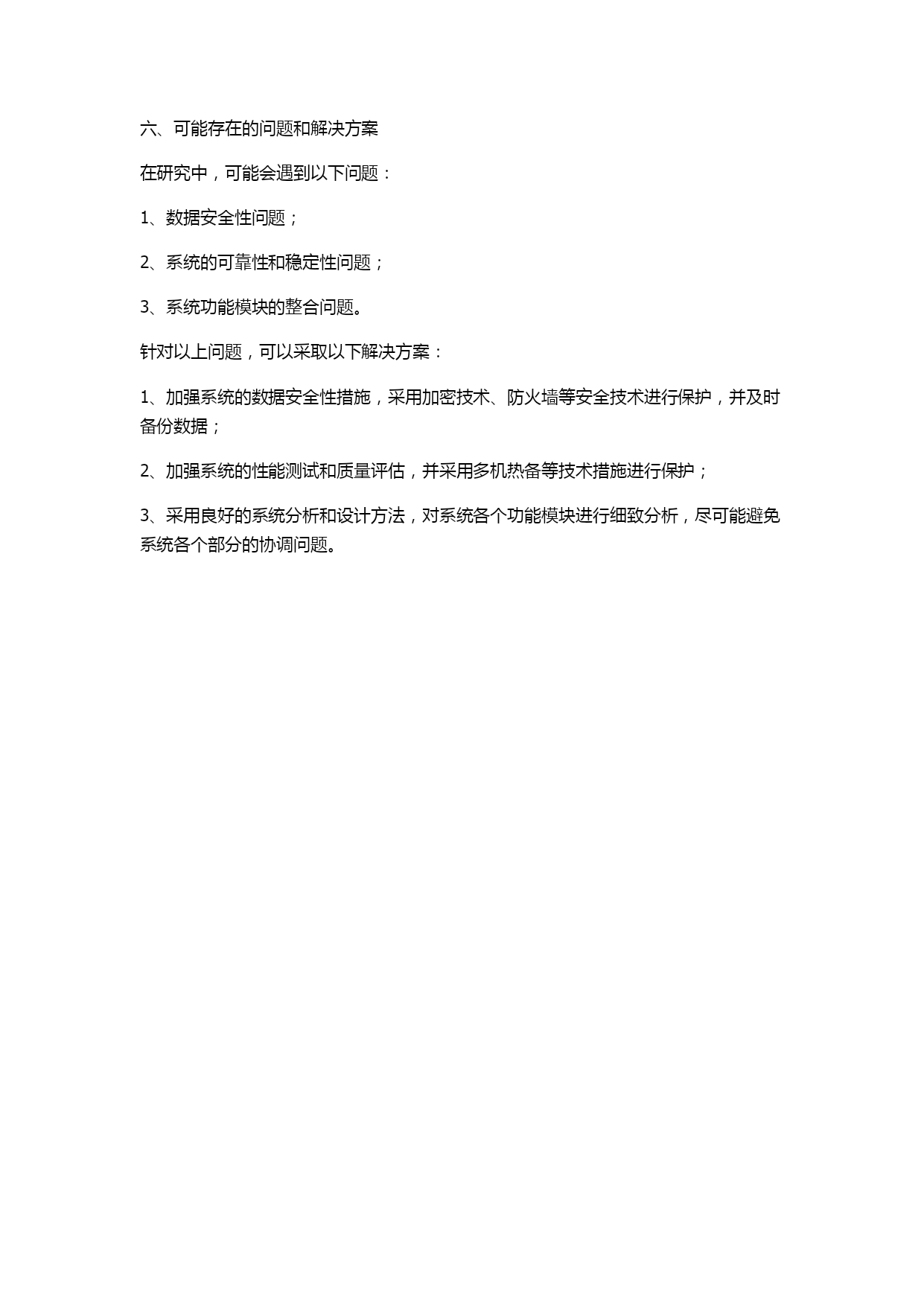 六、可能存在的问题和解决方案

在研究中，可能会遇到以下问题：

1、数据安全性问题；

2、系统的可靠性和稳定性问题；

3、系统功能模块的整合问题。

针对以上问题，可以采取以下解决方案：

1、加强系统的数据安全性措施，采用加密技术、防火墙等安全技术进行保护，并及时备份数据；

2、加强系统的性能测试和质量评估，并采用多机热备等技术措施进行保护；

3、采用良好的系统分析和设计方法，对系统各个功能模块进行细致分析，尽可能避免系统各个部分的协调问题。